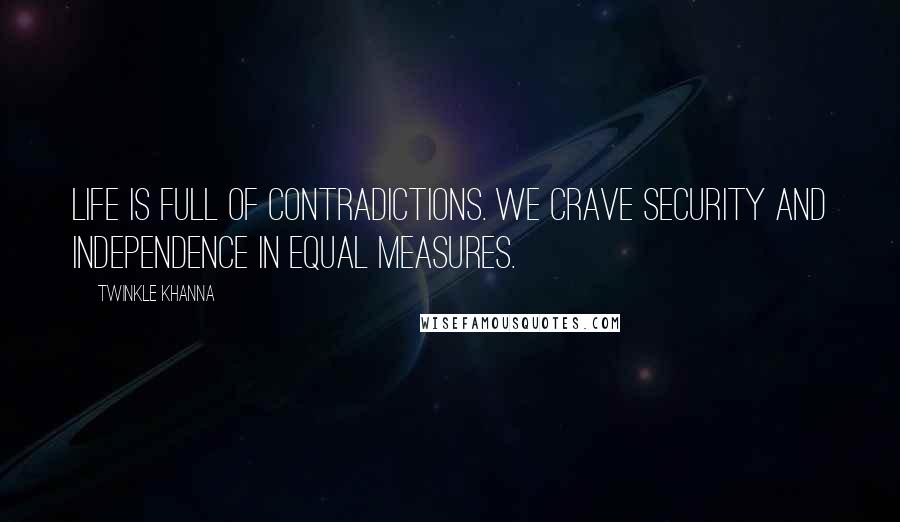 LIFE IS FULL OF CONTRADICTIONS. WE CRAVE SECURITY AND INDEPENDENCE IN EQUAL MEASURES.

TWINKLE KHANNA

WISEFAMOUSQUOTES.COM